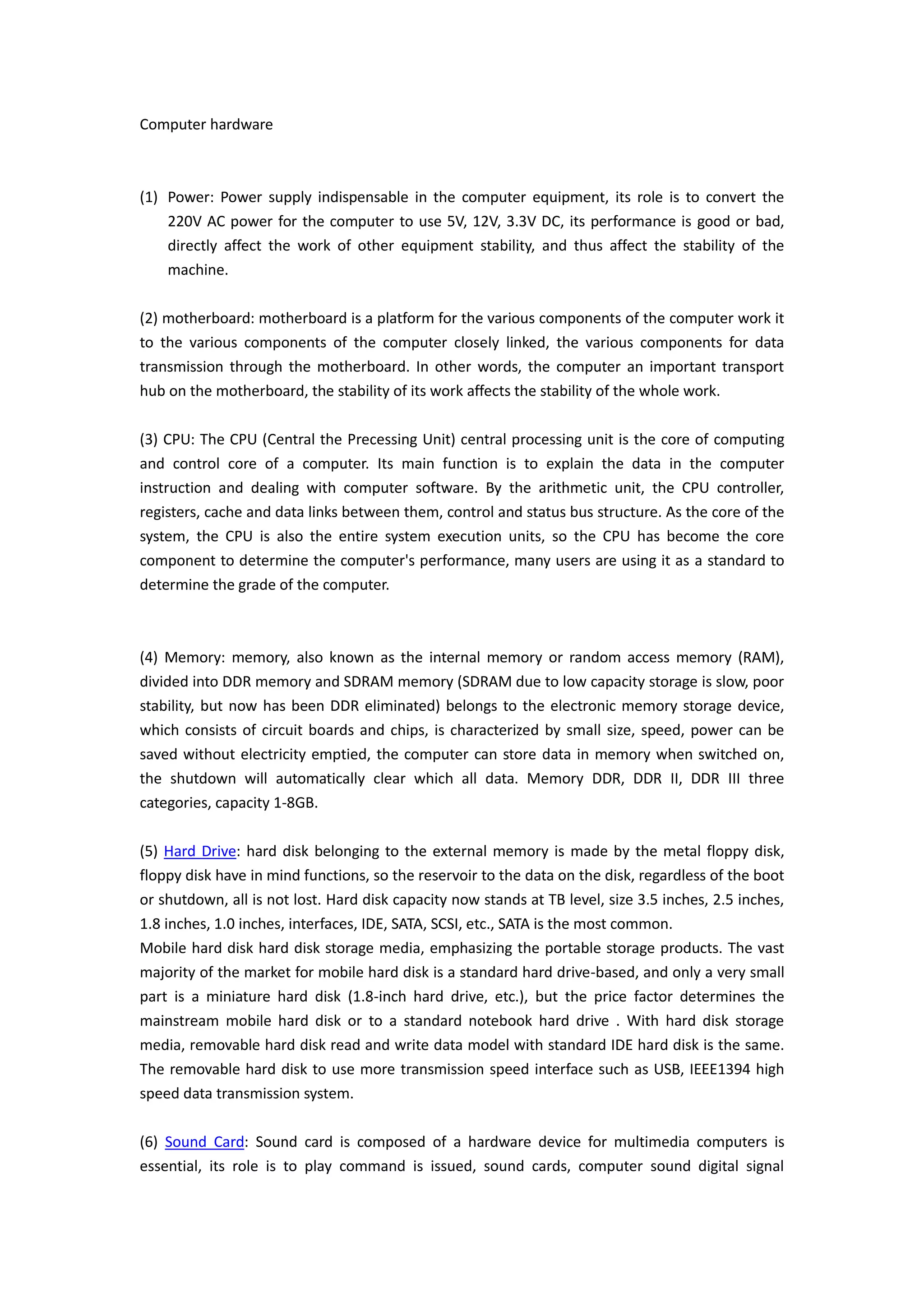 Computer hardware

(1) Power: Power supply indispensable in the computer equipment, its role is to convert the 220V AC power for the computer to use 5V, 12V, 3.3V DC, its performance is good or bad, directly affect the work of other equipment stability, and thus affect the stability of the machine.

(2) motherboard: motherboard is a platform for the various components of the computer work it to the various components of the computer closely linked, the various components for data transmission through the motherboard. In other words, the computer an important transport hub on the motherboard, the stability of its work affects the stability of the whole work.

(3) CPU: The CPU (Central the Precessing Unit) central processing unit is the core of computing and control core of a computer. Its main function is to explain the data in the computer instruction and dealing with computer software. By the arithmetic unit, the CPU controller, registers, cache and data links between them, control and status bus structure. As the core of the system, the CPU is also the entire system execution units, so the CPU has become the core component to determine the computer's performance, many users are using it as a standard to determine the grade of the computer.

(4) Memory: memory, also known as the internal memory or random access memory (RAM), divided into DDR memory and SDRAM memory (SDRAM due to low capacity storage is slow, poor stability, but now has been DDR eliminated) belongs to the electronic memory storage device, which consists of circuit boards and chips, is characterized by small size, speed, power can be saved without electricity emptied, the computer can store data in memory when switched on, the shutdown will automatically clear which all data. Memory DDR, DDR II, DDR III three categories, capacity 1-8GB.

(5) Hard Drive: hard disk belonging to the external memory is made by the metal floppy disk, floppy disk have in mind functions, so the reservoir to the data on the disk, regardless of the boot or shutdown, all is not lost. Hard disk capacity now stands at TB level, size 3.5 inches, 2.5 inches, 1.8 inches, 1.0 inches, interfaces, IDE, SATA, SCSI, etc., SATA is the most common.
Mobile hard disk hard disk storage media, emphasizing the portable storage products. The vast majority of the market for mobile hard disk is a standard hard drive-based, and only a very small part is a miniature hard disk (1.8-inch hard drive, etc.), but the price factor determines the mainstream mobile hard disk or to a standard notebook hard drive . With hard disk storage media, removable hard disk read and write data model with standard IDE hard disk is the same. The removable hard disk to use more transmission speed interface such as USB, IEEE1394 high speed data transmission system.

(6) Sound Card: Sound card is composed of a hardware device for multimedia computers is essential, its role is to play command is issued, sound cards, computer sound digital signal